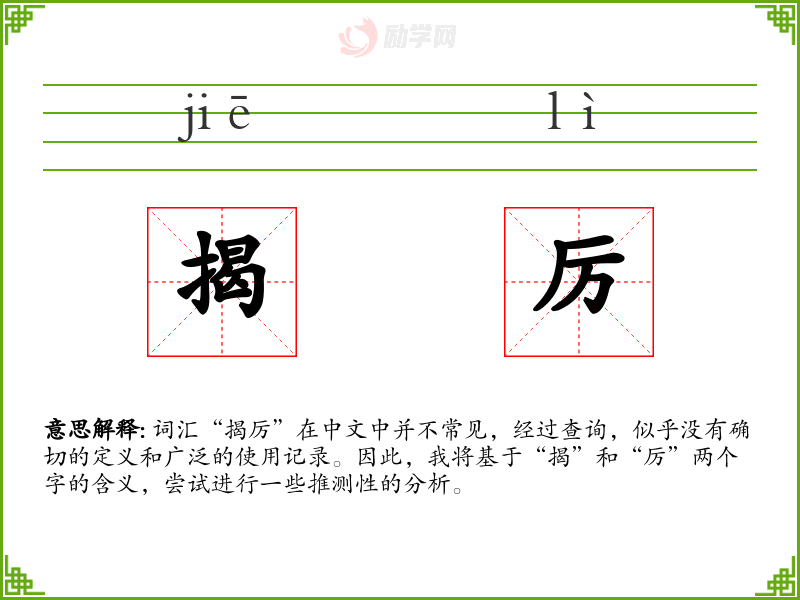 jiē lì

揭 厉

意思解释:词汇“揭厉”在中文中并不常见，经过查询，似乎没有确切的定义和广泛的使用记录。因此，我将基于“揭”和“厉”两个字的含义，尝试进行一些推测性的分析。

励学网